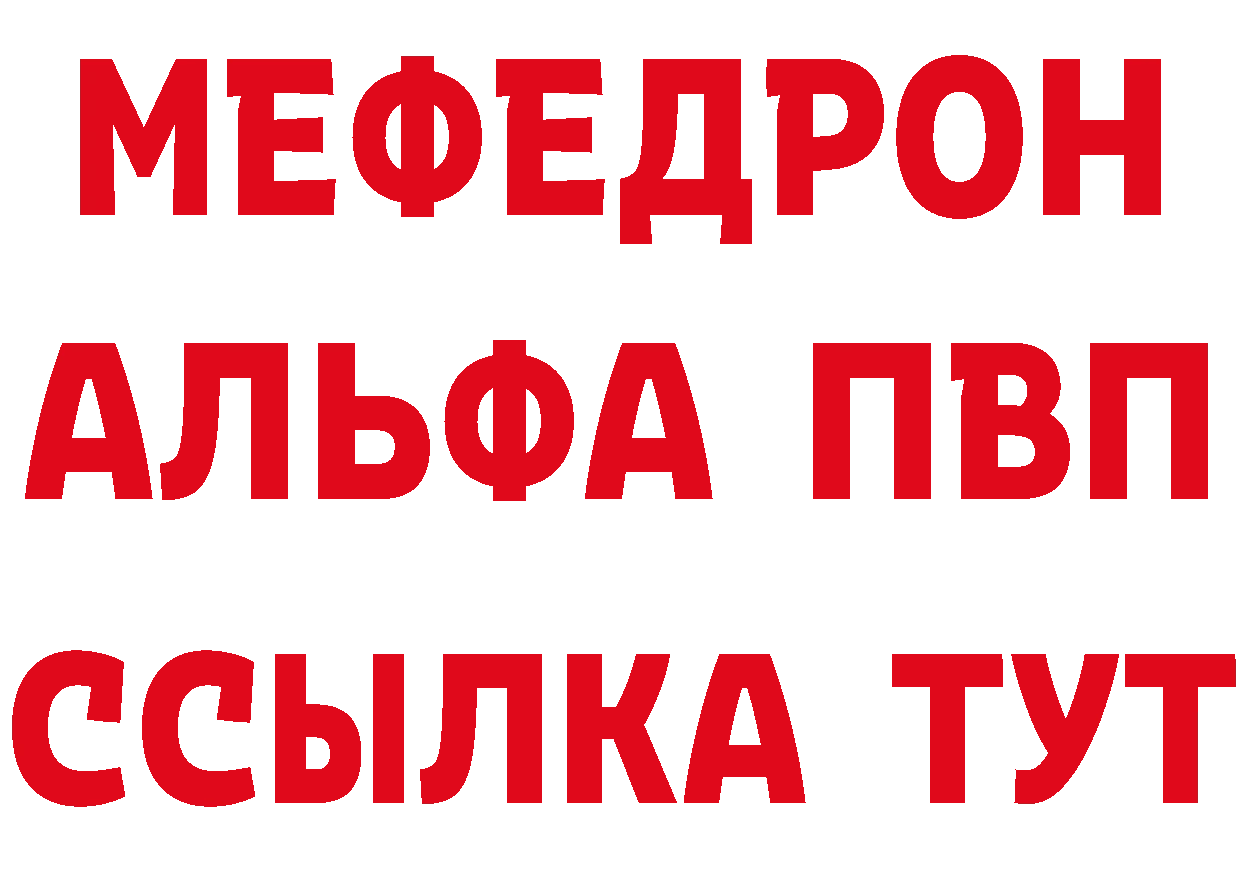 МЕФЕДРОН
АЛЬФА ПВП
ССЫЛКА ТУТ